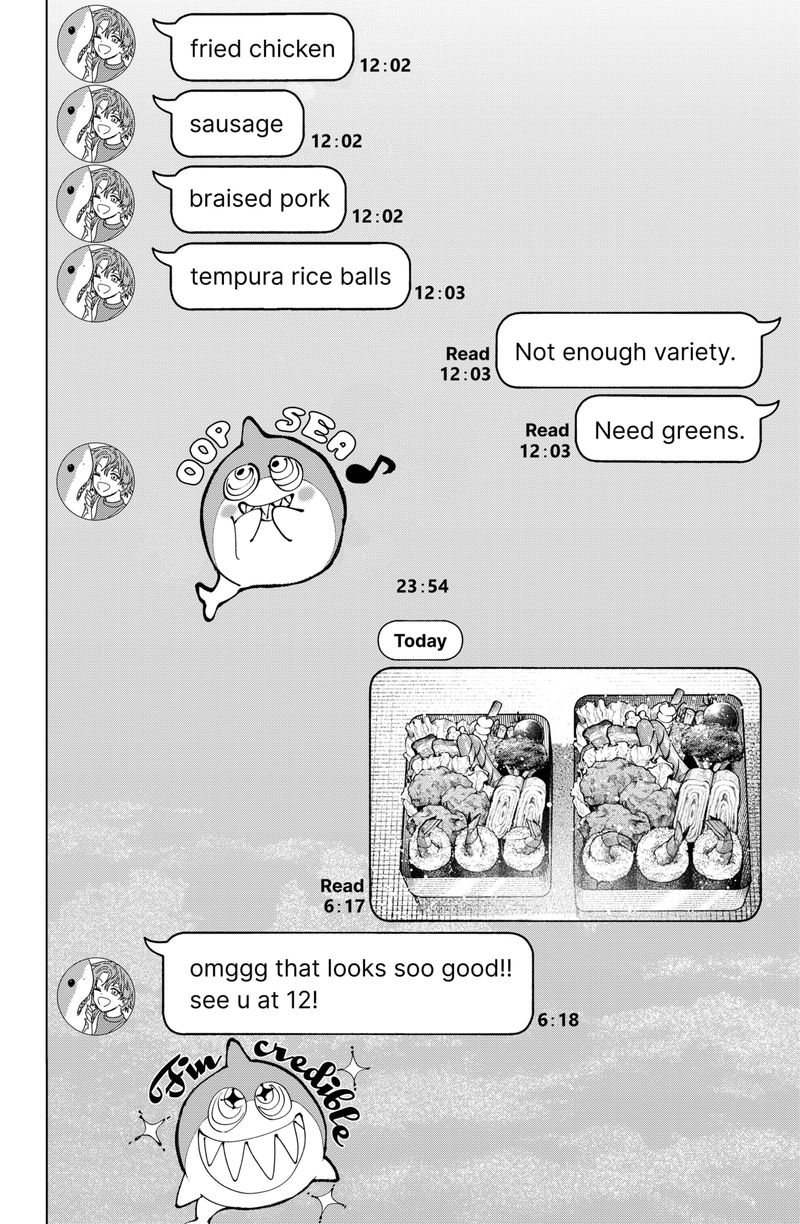 fried chicken
12:02

sausage
12:02

braised pork
12:02

tempura rice balls
12:03

Read
12:03
Not enough variety.

Read
12:03
Need greens.

OOP SEA

23:54

Today

Read
6:17

omggg that looks soo good!!
see u at 12!
6:18

Fin credible